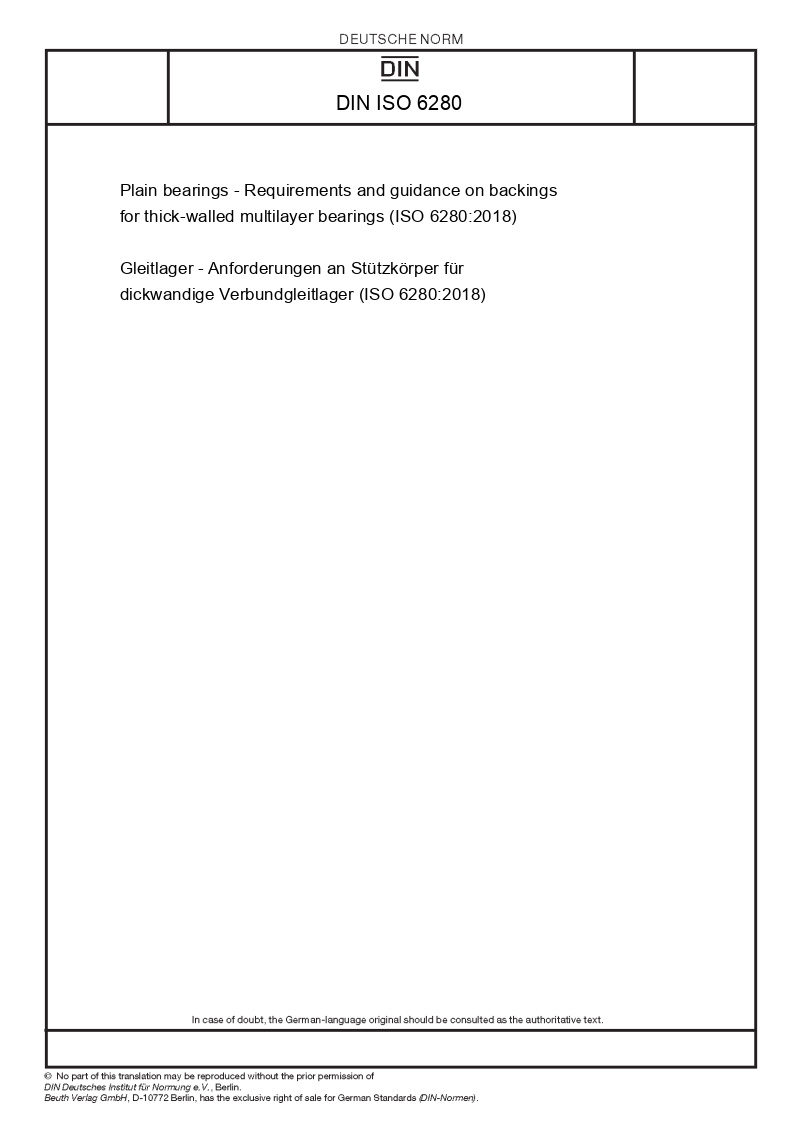 DEUTSCHE NORM

DIN

DIN ISO 6280

Plain bearings - Requirements and guidance on backings for thick-walled multilayer bearings (ISO 6280:2018)

Gleitlager - Anforderungen an Stützkörper für dickwandige Verbundgleitlager (ISO 6280:2018)

In case of doubt, the German-language original should be consulted as the authoritative text.

© No part of this translation may be reproduced without the prior permission of DIN Deutsches Institut für Normung e.V., Berlin. Beuth Verlag GmbH, D-10772 Berlin, has the exclusive right of sale for German Standards (DIN-Normen).